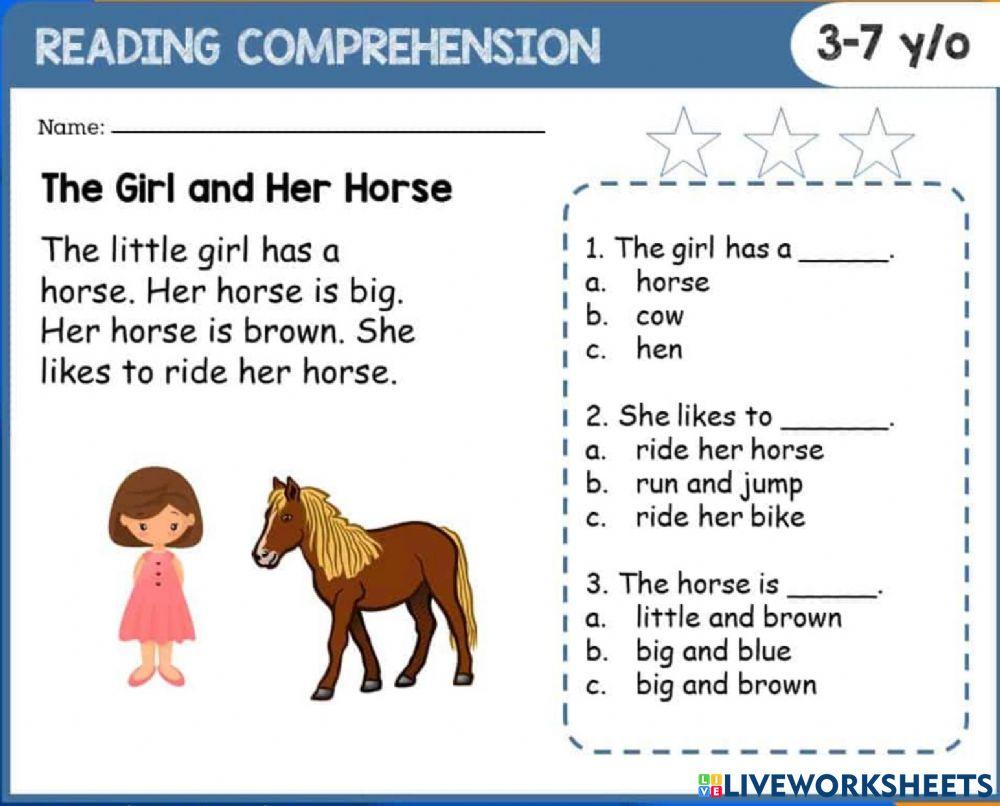 READING COMPREHENSION

3-7 y/o

Name: ____

The Girl and Her Horse

The little girl has a horse. Her horse is big. Her horse is brown. She likes to ride her horse.

1. The girl has a ____.
a. horse
b. cow
c. hen

2. She likes to ____.
a. ride her horse
b. run and jump
c. ride her bike

3. The horse is ____.
a. little and brown
b. big and blue
c. big and brown

LIVEWORKSHEETS